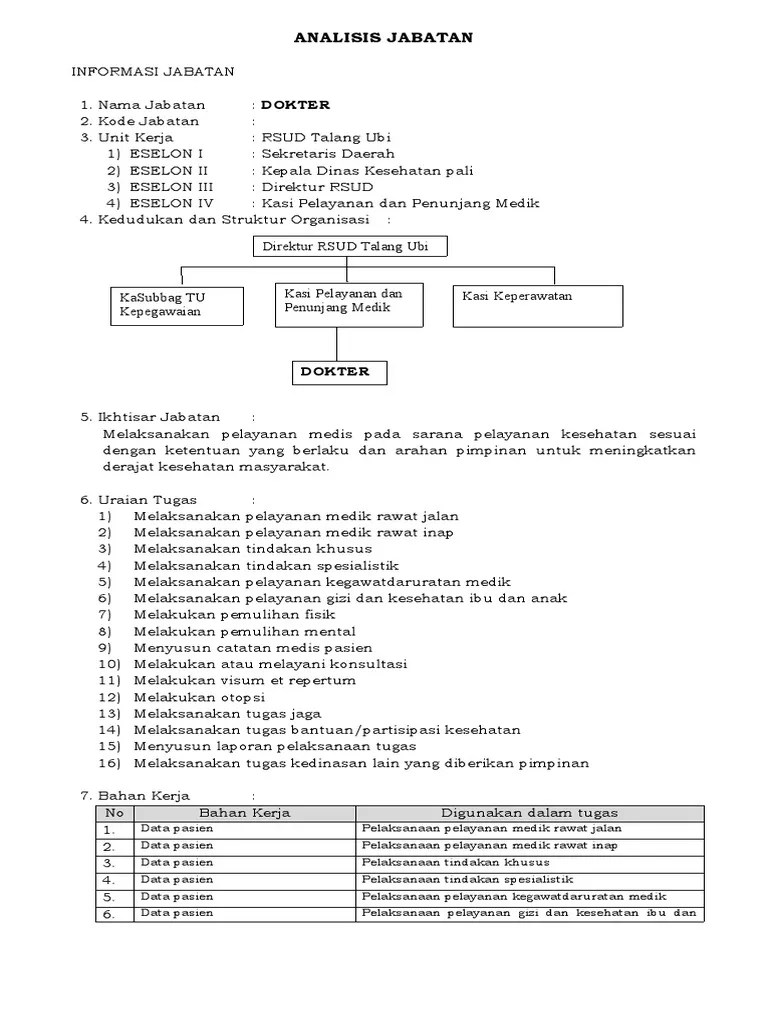 ANALISIS JABATAN

INFORMASI JABATAN

1. Nama Jabatan : DOKTER
2. Kode Jabatan :
3. Unit Kerja : RSUD Talang Ubi
1) ESELON I : Sekretaris Daerah
2) ESELON II : Kepala Dinas Kesehatan pali
3) ESELON III : Direktur RSUD
4) ESELON IV : Kasi Pelayanan dan Penunjang Medik
4. Kedudukan dan Struktur Organisasi :

Direktur RSUD Talang Ubi

KaSubbag TU Kepegawaian

Kasi Pelayanan dan Penunjang Medik

Kasi Keperawatan

DOKTER

5. Ikhtisar Jabatan :
Melaksanakan pelayanan medis pada sarana pelayanan kesehatan sesuai dengan ketentuan yang berlaku dan arahan pimpinan untuk meningkatkan derajat kesehatan masyarakat.

6. Uraian Tugas :
1) Melaksanakan pelayanan medik rawat jalan
2) Melaksanakan pelayanan medik rawat inap
3) Melaksanakan tindakan khusus
4) Melaksanakan tindakan spesialistik
5) Melaksanakan pelayanan kegawatdaruratan medik
6) Melaksanakan pelayanan gizi dan kesehatan ibu dan anak
7) Melakukan pemulihan fisik
8) Melakukan pemulihan mental
9) Menyusun catatan medis pasien
10) Melakukan atau melayani konsultasi
11) Melakukan visum et repertum
12) Melakukan otopsi
13) Melaksanakan tugas jaga
14) Melaksanakan tugas bantuan/partisipasi kesehatan
15) Menyusun laporan pelaksanaan tugas
16) Melaksanakan tugas kedinasan lain yang diberikan pimpinan

7. Bahan Kerja :

| No | Bahan Kerja | Digunakan dalam tugas |
|---|---|---|
| 1. | Data pasien | Pelaksanaan pelayanan medik rawat jalan |
| 2. | Data pasien | Pelaksanaan pelayanan medik rawat inap |
| 3. | Data pasien | Pelaksanaan tindakan khusus |
| 4. | Data pasien | Pelaksanaan tindakan spesialistik |
| 5. | Data pasien | Pelaksanaan pelayanan kegawatdaruratan medik |
| 6. | Data pasien | Pelaksanaan pelayanan gizi dan kesehatan ibu dan |